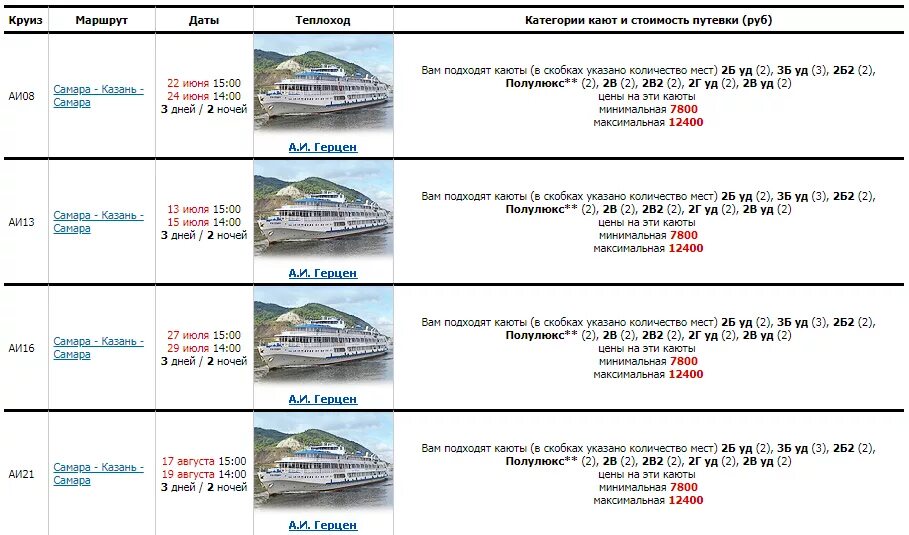 | Круиз | Маршрут | Даты | Теплоход | Категории кают и стоимость путевки (руб) |
|---|---|---|---|---|
| АИ08 | Самара - Казань - Самара | 22 июня 15:00 24 июня 14:00 3 дней / 2 ночей | А.И. Герцен | Вам подходят каюты (в скобках указано количество мест) 2Б уд (2), 3Б уд (3), 2Б2 (2), Полулюкс** (2), 2В (2), 2В2 (2), 2Г уд (2), 2В уд (2) цены на эти каюты минимальная 7800 максимальная 12400 |
| АИ13 | Самара - Казань - Самара | 13 июля 15:00 15 июля 14:00 3 дней / 2 ночей | А.И. Герцен | Вам подходят каюты (в скобках указано количество мест) 2Б уд (2), 3Б уд (3), 2Б2 (2), Полулюкс** (2), 2В (2), 2В2 (2), 2Г уд (2), 2В уд (2) цены на эти каюты минимальная 7800 максимальная 12400 |
| АИ16 | Самара - Казань - Самара | 27 июля 15:00 29 июля 14:00 3 дней / 2 ночей | А.И. Герцен | Вам подходят каюты (в скобках указано количество мест) 2Б уд (2), 3Б уд (3), 2Б2 (2), Полулюкс** (2), 2В (2), 2В2 (2), 2Г уд (2), 2В уд (2) цены на эти каюты минимальная 7800 максимальная 12400 |
| АИ21 | Самара - Казань - Самара | 17 августа 15:00 19 августа 14:00 3 дней / 2 ночей | А.И. Герцен | Вам подходят каюты (в скобках указано количество мест) 2Б уд (2), 3Б уд (3), 2Б2 (2), Полулюкс** (2), 2В (2), 2В2 (2), 2Г уд (2), 2В уд (2) цены на эти каюты минимальная 7800 максимальная 12400 |